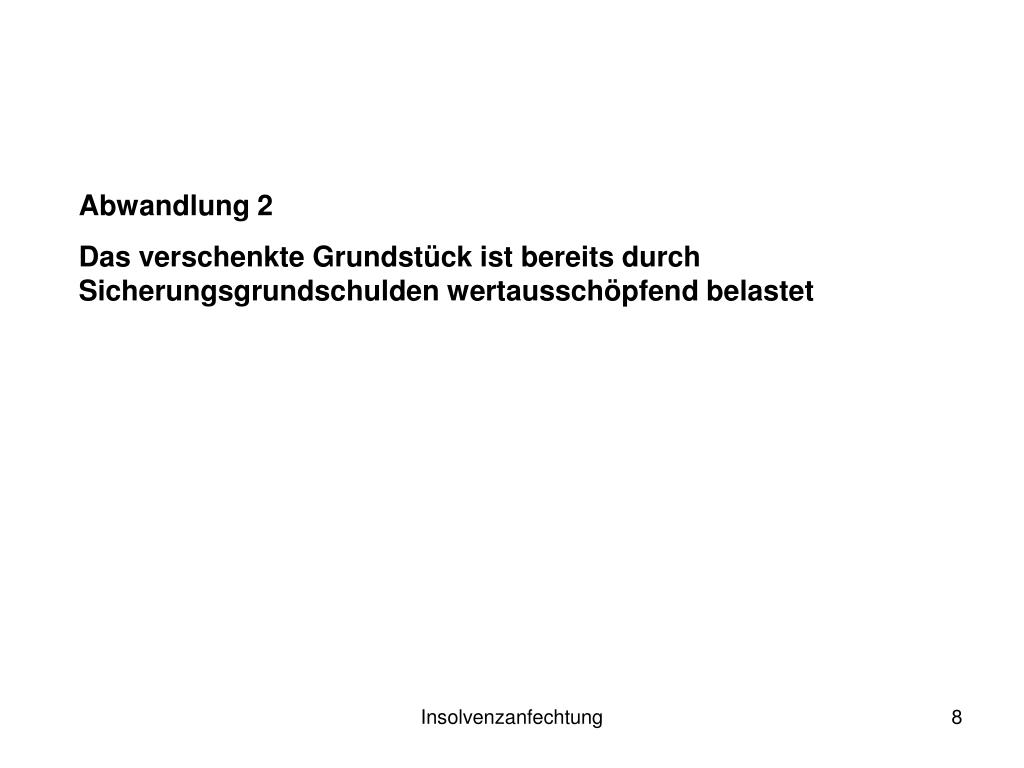 Abwandlung 2

Das verschenkte Grundstück ist bereits durch Sicherungsgrundschulden wertausschöpfend belastet

Insolvenzanfechtung

8